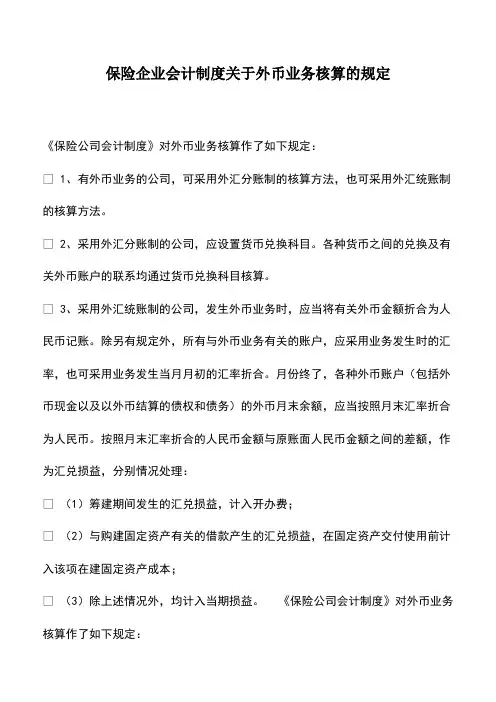 保险企业会计制度关于外币业务核算的规定

《保险公司会计制度》对外币业务核算作了如下规定：

□ 1、有外币业务的公司，可采用外汇分账制的核算方法，也可采用外汇统账制的核算方法。

□ 2、采用外汇分账制的公司，应设置货币兑换科目。各种货币之间的兑换及有关外币账户的联系均通过货币兑换科目核算。

□ 3、采用外汇统账制的公司，发生外币业务时，应当将有关外币金额折合为人民币记账。除另有规定外，所有与外币业务有关的账户，应采用业务发生时的汇率，也可采用业务发生当月月初的汇率折合。月份终了，各种外币账户（包括外币现金以及以外币结算的债权和债务）的外币月末余额，应当按照月末汇率折合为人民币。按照月末汇率折合的人民币金额与原账面人民币金额之间的差额，作为汇兑损益，分别情况处理：

□ （1）筹建期间发生的汇兑损益，计入开办费；

□ （2）与购建固定资产有关的借款产生的汇兑损益，在固定资产交付使用前计入该项在建固定资产成本；

□ （3）除上述情况外，均计入当期损益。 《保险公司会计制度》对外币业务核算作了如下规定：